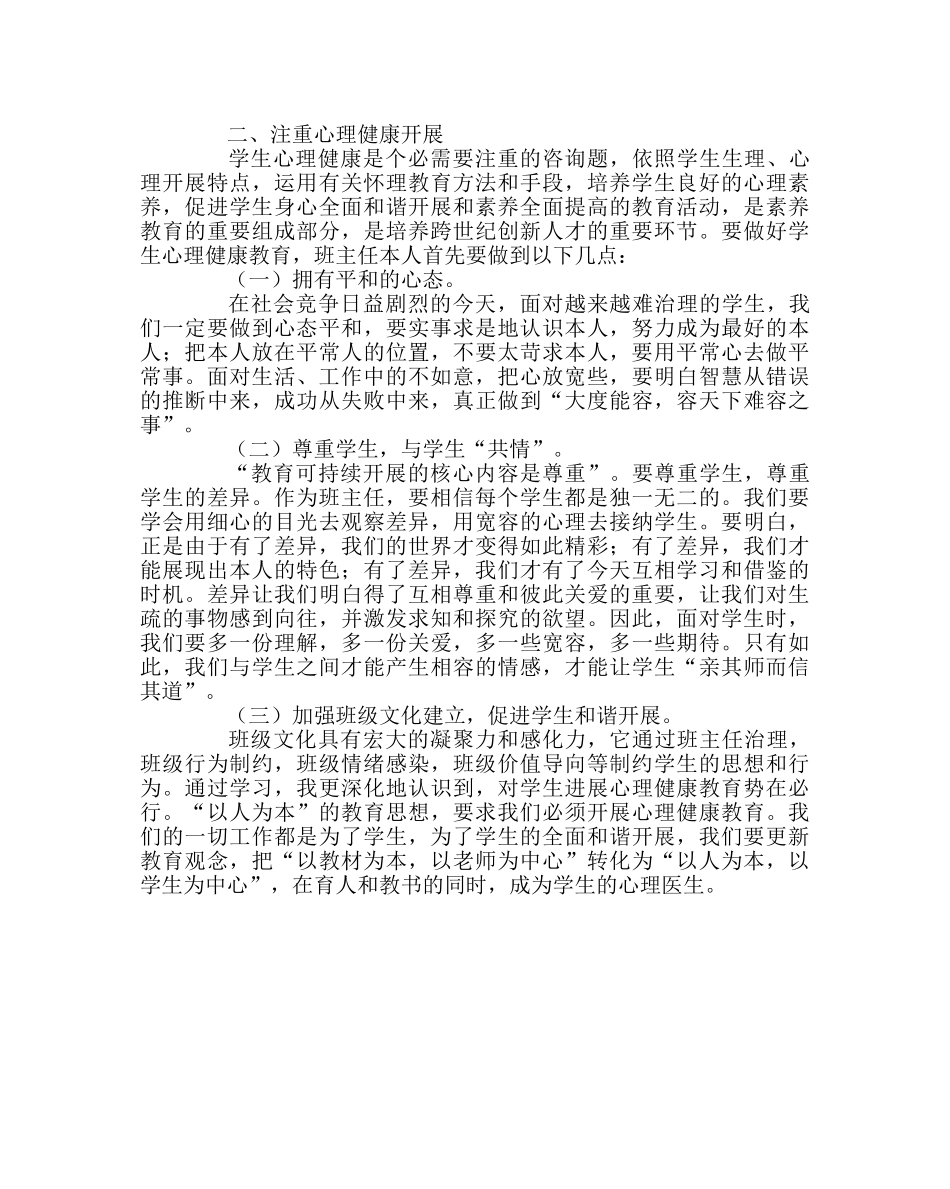 二、注重心理健康开展

学生心理健康是个必需要注重的咨询题，依照学生生理、心理开展特点，运用有关怀理教育方法和手段，培养学生良好的心理素养，促进学生身心全面和谐开展和素养全面提高的教育活动，是素养教育的重要组成部分，是培养跨世纪创新人才的重要环节。要做好学生心理健康教育，班主任本人首先要做到以下几点：

（一）拥有平和的心态。

在社会竞争日益剧烈的今天，面对越来越难治理的学生，我们一定要做到心态平和，要实事求是地认识本人，努力成为最好的本人；把本人放在平常人的位置，不要太苛求本人，要用平常心去做平常事。面对生活、工作中的不如意，把心放宽些，要明白智慧从错误的推断中来，成功从失败中来，真正做到“大度能容，容天下难容之事”。

（二）尊重学生，与学生“共情”。

“教育可持续开展的核心内容是尊重”。要尊重学生，尊重学生的差异。作为班主任，要相信每个学生都是独一无二的。我们要学会用细心的目光去观察差异，用宽容的心理去接纳学生。要明白，正是由于有了差异，我们的世界才变得如此精彩；有了差异，我们才能展现出本人的特色；有了差异，我们才有了今天互相学习和借鉴的时机。差异让我们明白得了互相尊重和彼此关爱的重要，让我们对生疏的事物感到向往，并激发求知和探究的欲望。因此，面对学生时，我们要多一份理解，多一份关爱，多一些宽容，多一些期待。只有如此，我们与学生之间才能产生相容的情感，才能让学生“亲其师而信其道”。

（三）加强班级文化建立，促进学生和谐开展。

班级文化具有宏大的凝聚力和感化力，它通过班主任治理，班级行为制约，班级情绪感染，班级价值导向等制约学生的思想和行为。通过学习，我更深化地认识到，对学生进展心理健康教育势在必行。“以人为本”的教育思想，要求我们必须开展心理健康教育。我们的一切工作都是为了学生，为了学生的全面和谐开展，我们要更新教育观念，把“以教材为本，以老师为中心”转化为“以人为本，以学生为中心”，在育人和教书的同时，成为学生的心理医生。